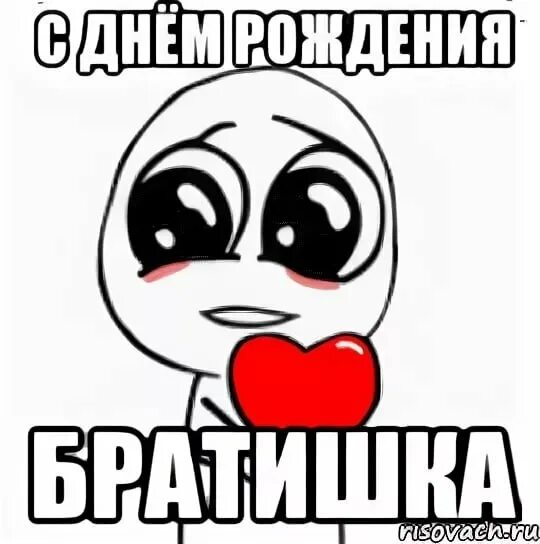 С ДНЁМ РОЖДЕНИЯ

БРАТИШКА

risovach.ru